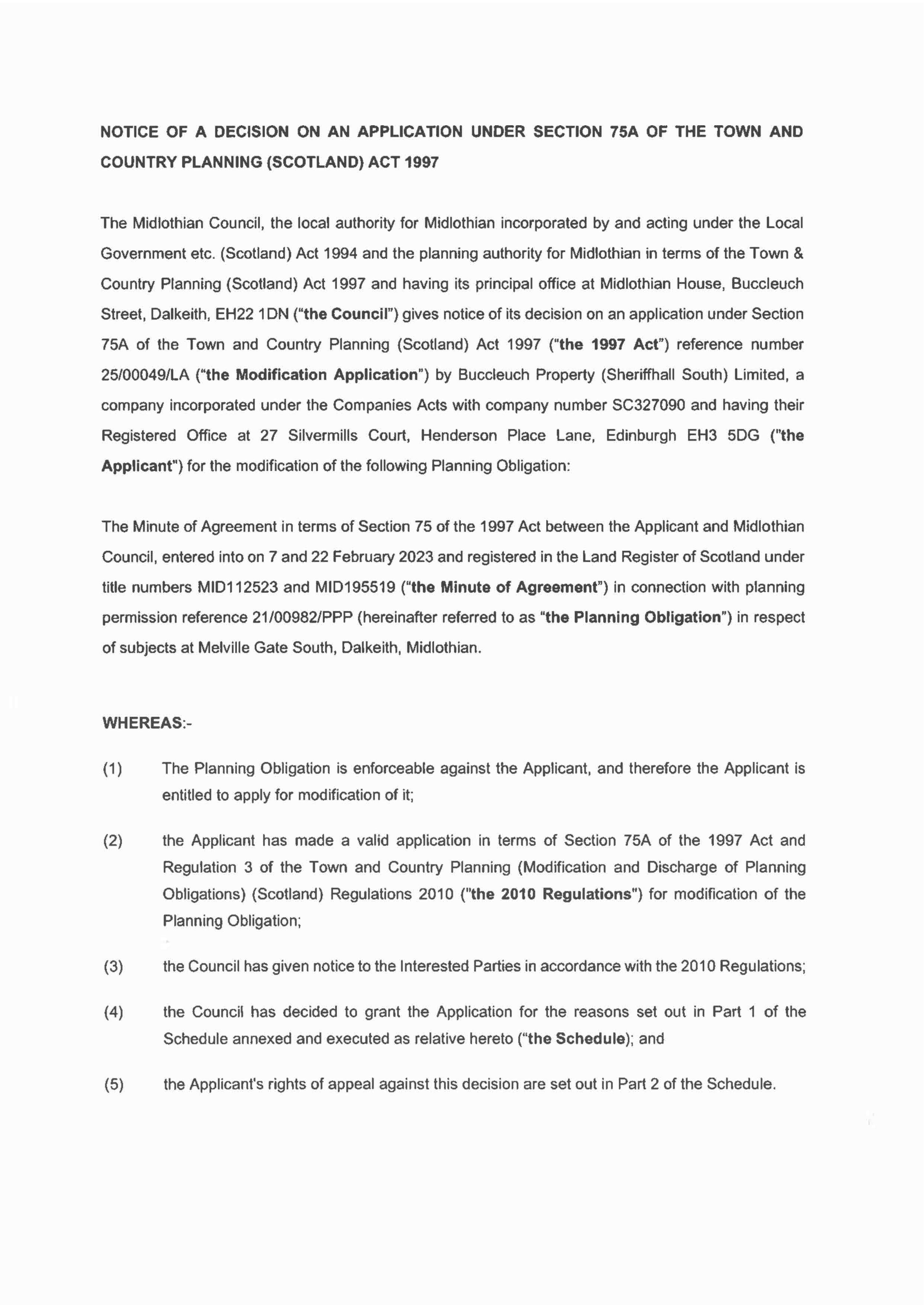 NOTICE OF A DECISION ON AN APPLICATION UNDER SECTION 75A OF THE TOWN AND COUNTRY PLANNING (SCOTLAND) ACT 1997

The Midlothian Council, the local authority for Midlothian incorporated by and acting under the Local Government etc. (Scotland) Act 1994 and the planning authority for Midlothian in terms of the Town & Country Planning (Scotland) Act 1997 and having its principal office at Midlothian House, Buccleuch Street, Dalkeith, EH22 1DN ("the Council") gives notice of its decision on an application under Section 75A of the Town and Country Planning (Scotland) Act 1997 ("the 1997 Act") reference number 25/00049/LA ("the Modification Application") by Buccleuch Property (Sheriffhall South) Limited, a company incorporated under the Companies Acts with company number SC327090 and having their Registered Office at 27 Silvermills Court, Henderson Place Lane, Edinburgh EH3 5DG ("the Applicant") for the modification of the following Planning Obligation:

The Minute of Agreement in terms of Section 75 of the 1997 Act between the Applicant and Midlothian Council, entered into on 7 and 22 February 2023 and registered in the Land Register of Scotland under title numbers MID112523 and MID195519 ("the Minute of Agreement") in connection with planning permission reference 21/00982/PPP (hereinafter referred to as "the Planning Obligation") in respect of subjects at Melville Gate South, Dalkeith, Midlothian.

WHEREAS:-

(1) The Planning Obligation is enforceable against the Applicant, and therefore the Applicant is entitled to apply for modification of it;

(2) the Applicant has made a valid application in terms of Section 75A of the 1997 Act and Regulation 3 of the Town and Country Planning (Modification and Discharge of Planning Obligations) (Scotland) Regulations 2010 ("the 2010 Regulations") for modification of the Planning Obligation;

(3) the Council has given notice to the Interested Parties in accordance with the 2010 Regulations;

(4) the Council has decided to grant the Application for the reasons set out in Part 1 of the Schedule annexed and executed as relative hereto ("the Schedule); and

(5) the Applicant's rights of appeal against this decision are set out in Part 2 of the Schedule.